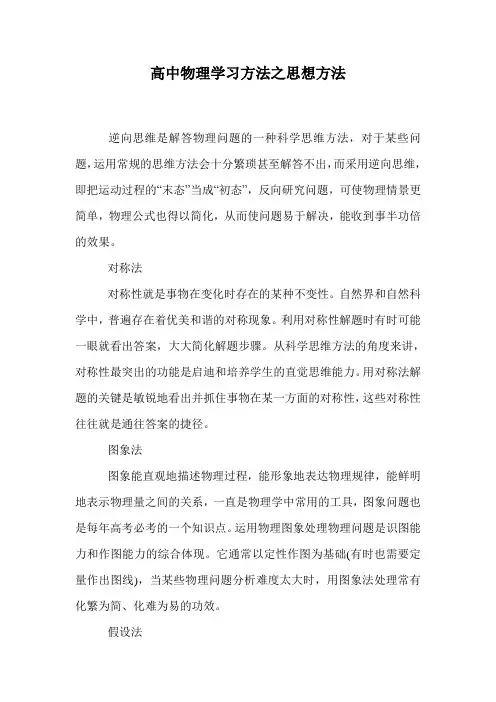 高中物理学习方法之思想方法

逆向思维是解答物理问题的一种科学思维方法，对于某些问题，运用常规的思维方法会十分繁琐甚至解答不出，而采用逆向思维，即把运动过程的“末态”当成“初态”，反向研究问题，可使物理情景更简单，物理公式也得以简化，从而使问题易于解决，能收到事半功倍的效果。

对称法

对称性就是事物在变化时存在的某种不变性。自然界和自然科学中，普遍存在着优美和谐的对称现象。利用对称性解题时有时可能一眼就看出答案，大大简化解题步骤。从科学思维方法的角度来讲，对称性最突出的功能是启迪和培养学生的直觉思维能力。用对称法解题的关键是敏锐地看出并抓住事物在某一方面的对称性，这些对称性往往就是通往答案的捷径。

图象法

图象能直观地描述物理过程，能形象地表达物理规律，能鲜明地表示物理量之间的关系，一直是物理学中常用的工具，图象问题也是每年高考必考的一个知识点。运用物理图象处理物理问题是识图能力和作图能力的综合体现。它通常以定性作图为基础(有时也需要定量作出图线)，当某些物理问题分析难度太大时，用图象法处理常有化繁为简、化难为易的功效。

假设法